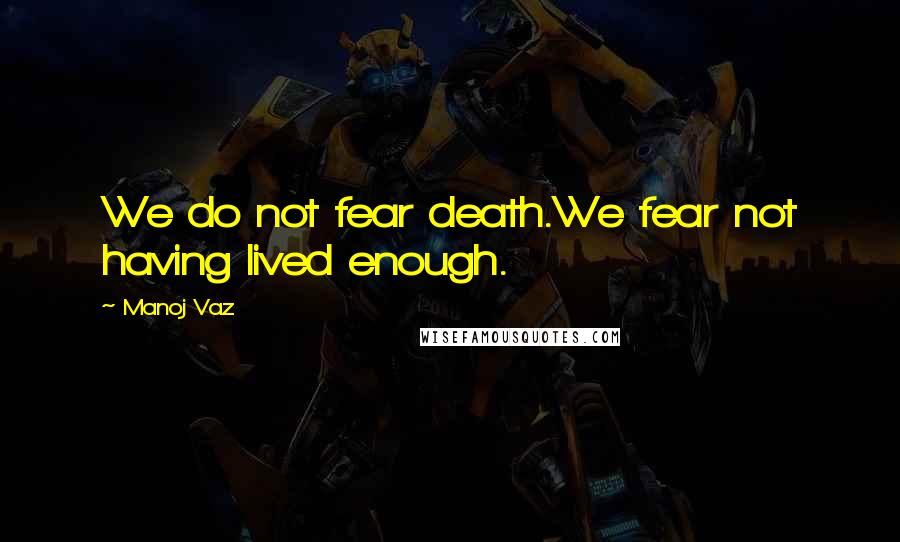 We do not fear death.We fear not having lived enough.

~ Manoj Vaz

WISEFAMOUSQUOTES.COM